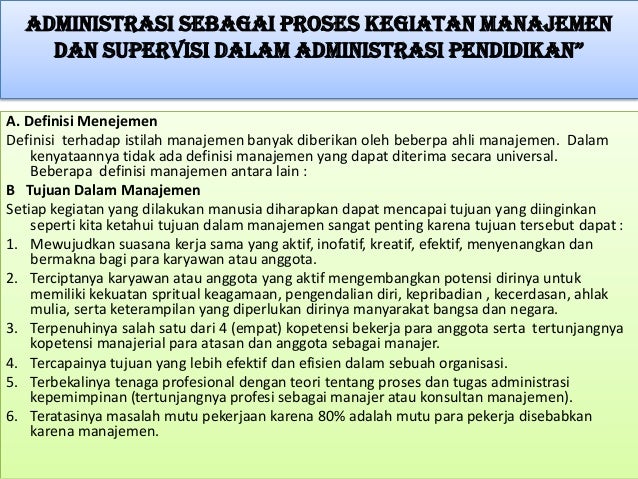 ADMINISTRASI SEBAGAI PROSES KEGIATAN MANAJEMEN DAN SUPERVISI DALAM ADMINISTRASI PENDIDIKAN"

A. Definisi Menejemen

Definisi terhadap istilah manajemen banyak diberikan oleh beberpa ahli manajemen. Dalam kenyataannya tidak ada definisi manajemen yang dapat diterima secara universal. Beberapa definisi manajemen antara lain :

B Tujuan Dalam Manajemen

Setiap kegiatan yang dilakukan manusia diharapkan dapat mencapai tujuan yang diinginkan seperti kita ketahui tujuan dalam manajemen sangat penting karena tujuan tersebut dapat :

1. Mewujudkan suasana kerja sama yang aktif, inofatif, kreatif, efektif, menyenangkan dan bermakna bagi para karyawan atau anggota.
2. Terciptanya karyawan atau anggota yang aktif mengembangkan potensi dirinya untuk memiliki kekuatan spritual keagamaan, pengendalian diri, kepribadian , kecerdasan, ahlak mulia, serta keterampilan yang diperlukan dirinya manyarakat bangsa dan negara.
3. Terpenuhinya salah satu dari 4 (empat) kopetensi bekerja para anggota serta tertunjangnya kopetensi manajerial para atasan dan anggota sebagai manajer.
4. Tercapainya tujuan yang lebih efektif dan efisien dalam sebuah organisasi.
5. Terbekalinya tenaga profesional dengan teori tentang proses dan tugas administrasi kepemimpinan (tertunjangnya profesi sebagai manajer atau konsultan manajemen).
6. Teratasinya masalah mutu pekerjaan karena 80% adalah mutu para pekerja disebabkan karena manajemen.